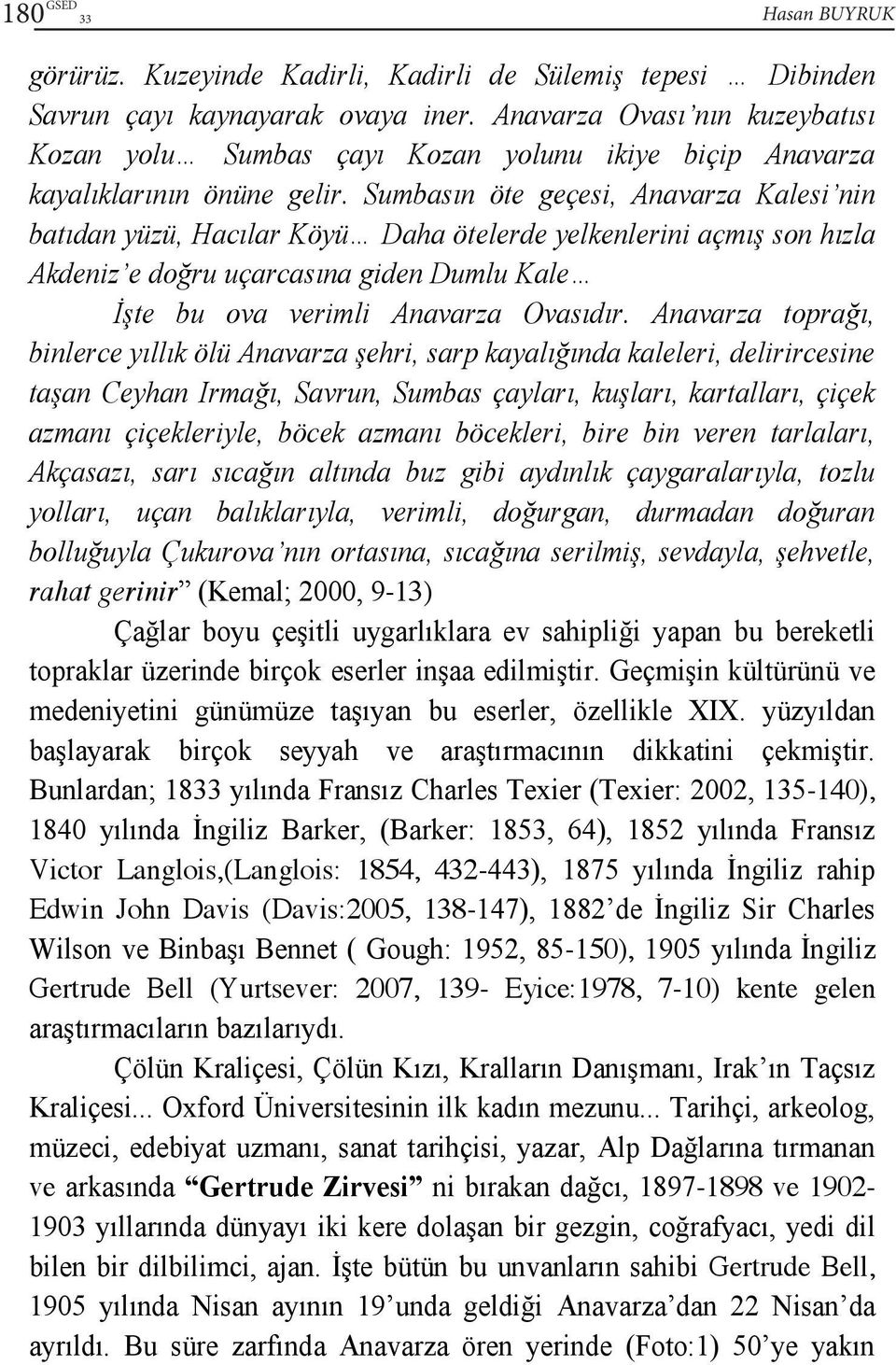 180 GSED 33 Hasan BUYRUK

görürüz. Kuzeyinde Kadirli, Kadirli de Sülemiş tepesi … Dibinden Savrun çayı kaynayarak ovaya iner. Anavarza Ovası'nın kuzeybatısı Kozan yolu… Sumbas çayı Kozan yolunu ikiye biçip Anavarza kayalıklarının önüne gelir. Sumbasın öte geçesi, Anavarza Kalesi'nin batıdan yüzü, Hacılar Köyü… Daha ötelerde yelkenlerini açmış son hızla Akdeniz'e doğru uçarcasına giden Dumlu Kale…

İşte bu ova verimli Anavarza Ovasıdır. Anavarza toprağı, binlerce yıllık ölü Anavarza şehri, sarp kayalığında kaleleri, delirircesine taşan Ceyhan Irmağı, Savrun, Sumbas çayları, kuşları, kartalları, çiçek azmanı çiçekleriyle, böcek azmanı böcekleri, bire bin veren tarlaları, Akçasazı, sarı sıcağın altında buz gibi aydınlık çaygaralarıyla, tozlu yolları, uçan balıklarıyla, verimli, doğurgan, durmadan doğuran bolluğuyla Çukurova'nın ortasına, sıcağına serilmiş, sevdayla, şehvetle, rahat gerinir" (Kemal; 2000, 9-13)

Çağlar boyu çeşitli uygarlıklara ev sahipliği yapan bu bereketli topraklar üzerinde birçok eserler inşaa edilmiştir. Geçmişin kültürünü ve medeniyetini günümüze taşıyan bu eserler, özellikle XIX. yüzyıldan başlayarak birçok seyyah ve araştırmacının dikkatini çekmiştir. Bunlardan; 1833 yılında Fransız Charles Texier (Texier: 2002, 135-140), 1840 yılında İngiliz Barker, (Barker: 1853, 64), 1852 yılında Fransız Victor Langlois,(Langlois: 1854, 432-443), 1875 yılında İngiliz rahip Edwin John Davis (Davis:2005, 138-147), 1882'de İngiliz Sir Charles Wilson ve Binbaşı Bennet ( Gough: 1952, 85-150), 1905 yılında İngiliz Gertrude Bell (Yurtsever: 2007, 139- Eyice:1978, 7-10) kente gelen araştırmacıların bazılarıydı.

Çölün Kraliçesi, Çölün Kızı, Kralların Danışmanı, Irak'ın Taçsız Kraliçesi... Oxford Üniversitesinin ilk kadın mezunu... Tarihçi, arkeolog, müzeci, edebiyat uzmanı, sanat tarihçisi, yazar, Alp Dağlarına tırmanan ve arkasında "Gertrude Zirvesi" ni bırakan dağcı, 1897-1898 ve 1902-1903 yıllarında dünyayı iki kere dolaşan bir gezgin, coğrafyacı, yedi dil bilen bir dilbilimci, ajan. İşte bütün bu unvanların sahibi Gertrude Bell, 1905 yılında Nisan ayının 19'unda geldiği Anavarza'dan 22 Nisan'da ayrıldı. Bu süre zarfında Anavarza ören yerinde (Foto:1) 50'ye yakın